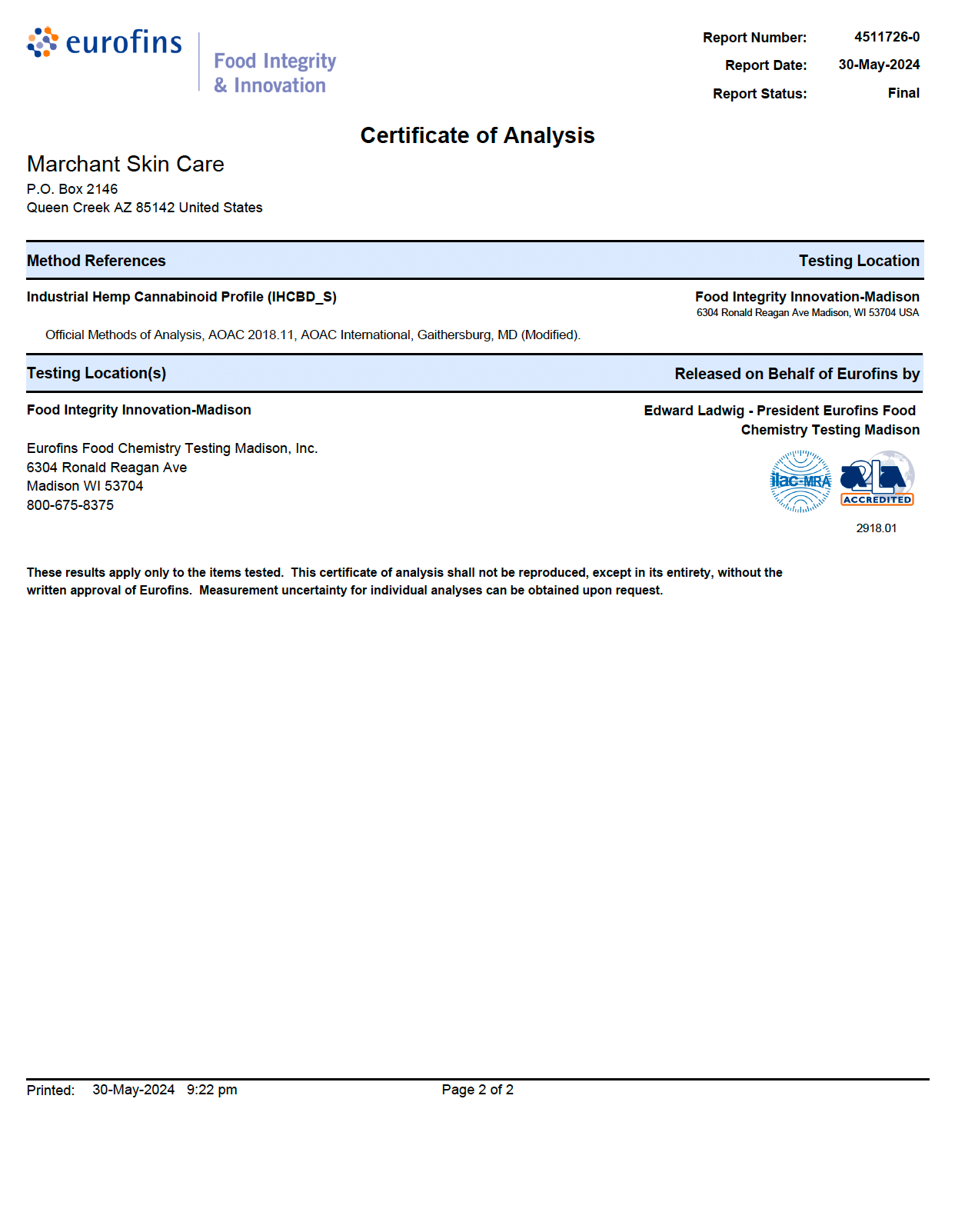 eurofins

Food Integrity
& Innovation

Report Number: 4511726-0
Report Date: 30-May-2024
Report Status: Final

Certificate of Analysis

Marchant Skin Care
P.O. Box 2146
Queen Creek AZ 85142 United States

Method References

Testing Location

Industrial Hemp Cannabinoid Profile (IHCBD_S)

Food Integrity Innovation-Madison
6304 Ronald Reagan Ave Madison, WI 53704 USA

Official Methods of Analysis, AOAC 2018.11, AOAC International, Gaithersburg, MD (Modified).

Testing Location(s)

Released on Behalf of Eurofins by

Food Integrity Innovation-Madison

Edward Ladwig - President Eurofins Food Chemistry Testing Madison

Eurofins Food Chemistry Testing Madison, Inc.
6304 Ronald Reagan Ave
Madison WI 53704
800-675-8375

ilac-MRA
A2LA
ACCREDITED
2918.01

These results apply only to the items tested. This certificate of analysis shall not be reproduced, except in its entirety, without the written approval of Eurofins. Measurement uncertainty for individual analyses can be obtained upon request.

Printed: 30-May-2024 9:22 pm

Page 2 of 2